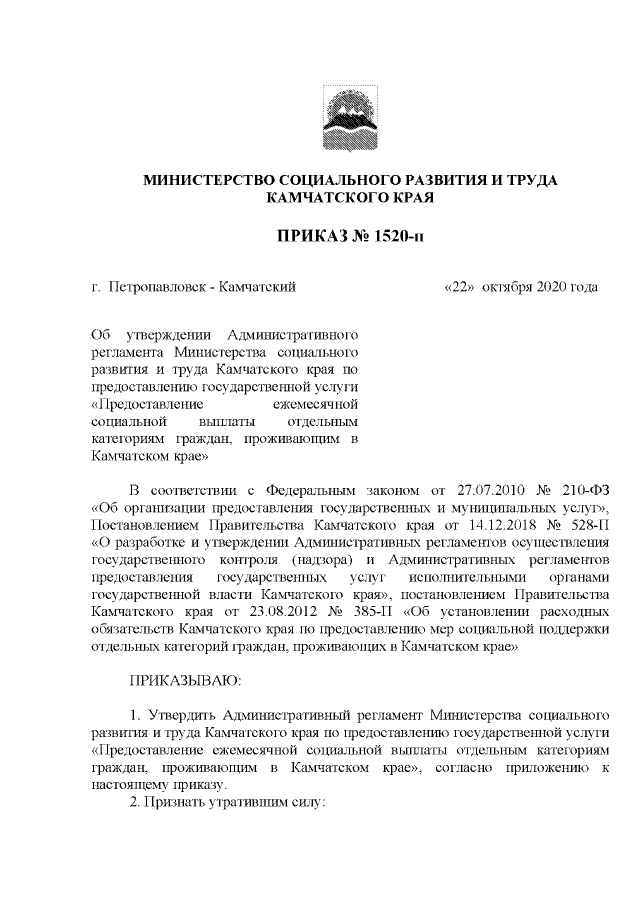 МИНИСТЕРСТВО СОЦИАЛЬНОГО РАЗВИТИЯ И ТРУДА КАМЧАТСКОГО КРАЯ

ПРИКАЗ № 1520-п

г. Петропавловск - Камчатский

«22» октября 2020 года

Об утверждении Административного регламента Министерства социального развития и труда Камчатского края по предоставлению государственной услуги «Предоставление ежемесячной социальной выплаты отдельным категориям граждан, проживающим в Камчатском крае»

В соответствии с Федеральным законом от 27.07.2010 № 210-ФЗ «Об организации предоставления государственных и муниципальных услуг», Постановлением Правительства Камчатского края от 14.12.2018 № 528-П «О разработке и утверждении Административных регламентов осуществления государственного контроля (надзора) и Административных регламентов предоставления государственных услуг исполнительными органами государственной власти Камчатского края», постановлением Правительства Камчатского края от 23.08.2012 № 385-П «Об установлении расходных обязательств Камчатского края по предоставлению мер социальной поддержки отдельных категорий граждан, проживающих в Камчатском крае»

ПРИКАЗЫВАЮ:

1. Утвердить Административный регламент Министерства социального развития и труда Камчатского края по предоставлению государственной услуги «Предоставление ежемесячной социальной выплаты отдельным категориям граждан, проживающим в Камчатском крае», согласно приложению к настоящему приказу.

2. Признать утратившим силу: